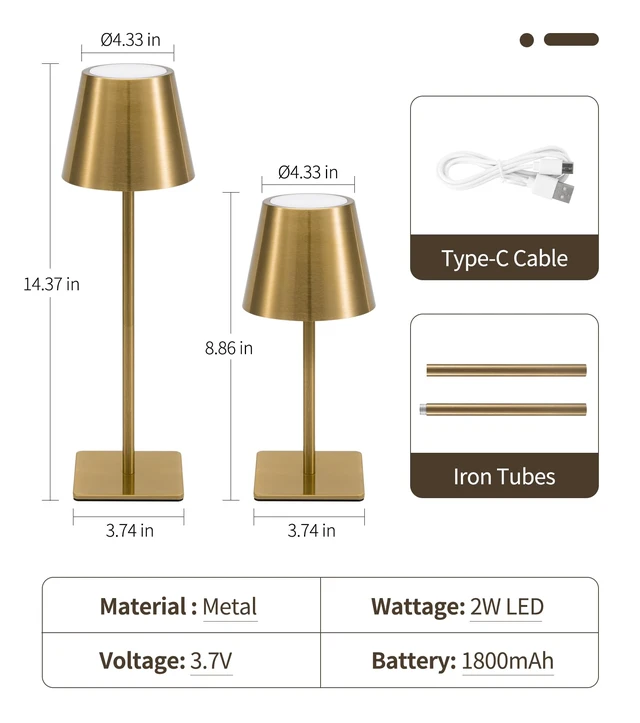 Ø4.33 in

14.37 in

3.74 in

Ø4.33 in

8.86 in

3.74 in

Type-C Cable

Iron Tubes

| Material : Metal | Wattage: 2W LED |
|---|---|
| Voltage: 3.7V | Battery: 1800mAh |